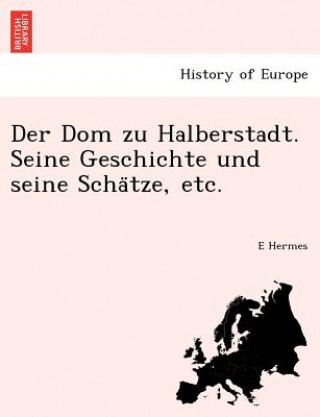 BRITISH LIBRARY

History of Europe

Der Dom zu Halberstadt. Seine Geschichte und seine Schätze, etc.

E Hermes